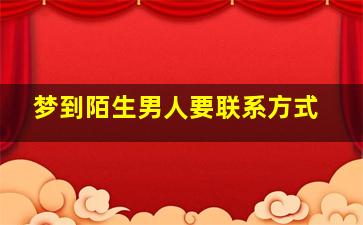 梦到陌生男人要联系方式